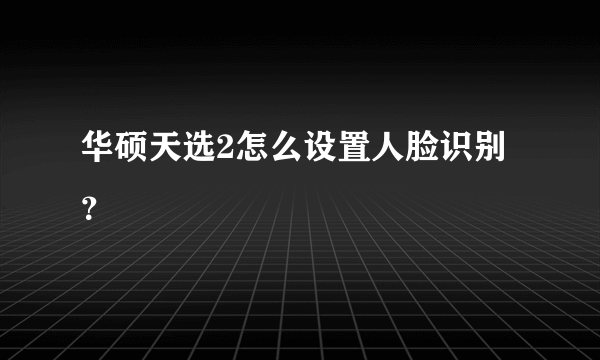 华硕天选2怎么设置人脸识别？